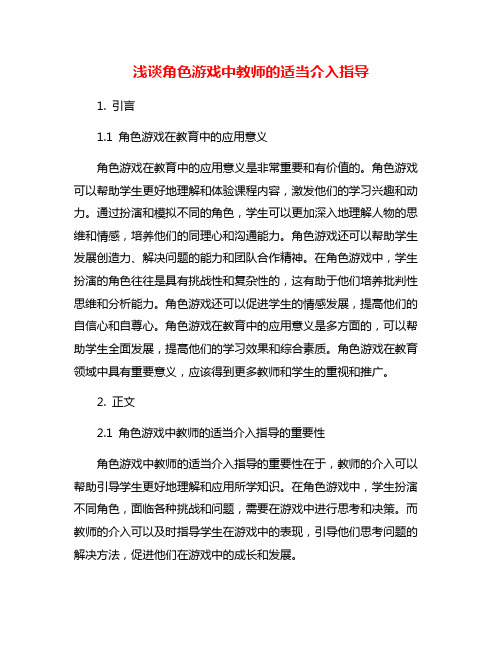 浅谈角色游戏中教师的适当介入指导

1. 引言

1.1 角色游戏在教育中的应用意义

角色游戏在教育中的应用意义是非常重要和有价值的。角色游戏可以帮助学生更好地理解和体验课程内容，激发他们的学习兴趣和动力。通过扮演和模拟不同的角色，学生可以更加深入地理解人物的思维和情感，培养他们的同理心和沟通能力。角色游戏还可以帮助学生发展创造力、解决问题的能力和团队合作精神。在角色游戏中，学生扮演的角色往往是具有挑战性和复杂性的，这有助于他们培养批判性思维和分析能力。角色游戏还可以促进学生的情感发展，提高他们的自信心和自尊心。角色游戏在教育中的应用意义是多方面的，可以帮助学生全面发展，提高他们的学习效果和综合素质。角色游戏在教育领域中具有重要意义，应该得到更多教师和学生的重视和推广。

2. 正文

2.1 角色游戏中教师的适当介入指导的重要性

角色游戏中教师的适当介入指导的重要性在于，教师的介入可以帮助引导学生更好地理解和应用所学知识。在角色游戏中，学生扮演不同角色，面临各种挑战和问题，需要在游戏中进行思考和决策。而教师的介入可以及时指导学生在游戏中的表现，引导他们思考问题的解决方法，促进他们在游戏中的成长和发展。